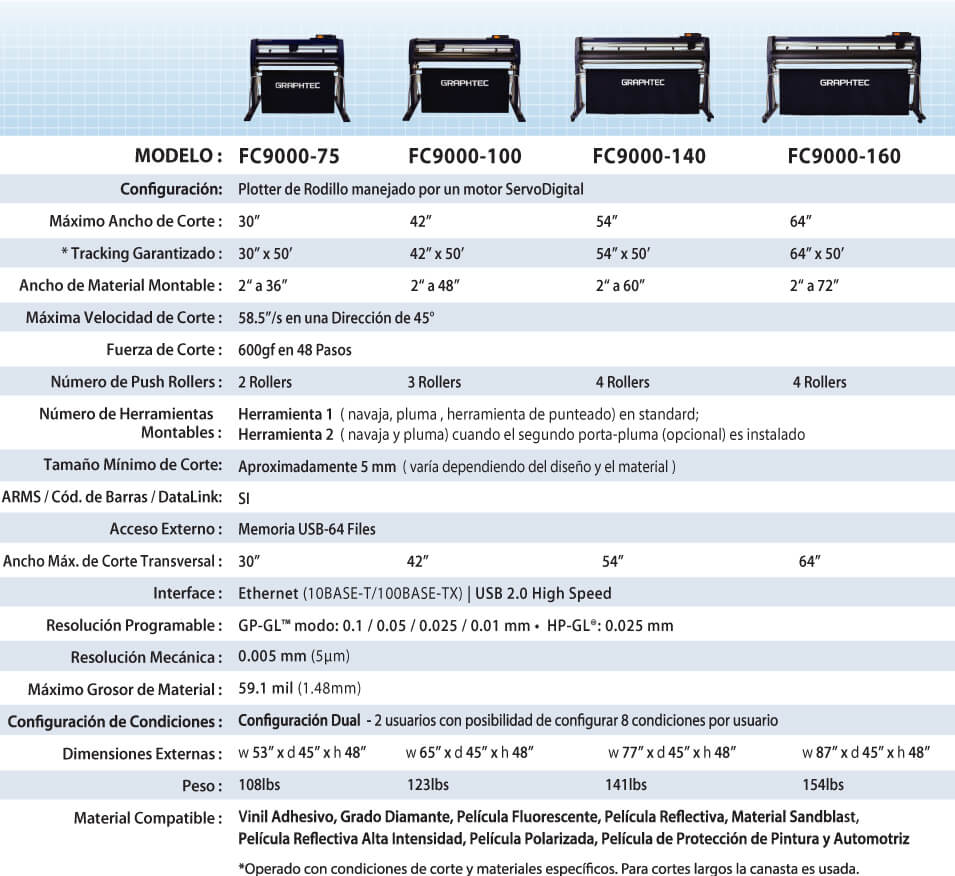 GRAPHTEC GRAPHTEC GRAPHTEC GRAPHTEC

| MODELO : | FC9000-75 | FC9000-100 | FC9000-140 | FC9000-160 |
|---|---|---|---|---|
| Configuración: | Plotter de Rodillo manejado por un motor ServoDigital | | | |
| Máximo Ancho de Corte : | 30″ | 42″ | 54″ | 64″ |
| * Tracking Garantizado : | 30″ x 50′ | 42″ x 50′ | 54″ x 50′ | 64″ x 50′ |
| Ancho de Material Montable : | 2″ a 36″ | 2″ a 48″ | 2″ a 60″ | 2″ a 72″ |
| Máxima Velocidad de Corte : | 58.5″/s en una Dirección de 45° | | | |
| Fuerza de Corte : | 600gf en 48 Pasos | | | |
| Número de Push Rollers : | 2 Rollers | 3 Rollers | 4 Rollers | 4 Rollers |
| Número de Herramientas Montables : | Herramienta 1 ( navaja, pluma , herramienta de punteado) en standard; Herramienta 2 ( navaja y pluma) cuando el segundo porta-pluma (opcional) es instalado | | | |
| Tamaño Mínimo de Corte: | Aproximadamente 5 mm ( varía dependiendo del diseño y el material ) | | | |
| ARMS / Cód. de Barras / DataLink: | SI | | | |
| Acceso Externo : | Memoria USB-64 Files | | | |
| Ancho Máx. de Corte Transversal : | 30″ | 42″ | 54″ | 64″ |
| Interface : | Ethernet (10BASE-T/100BASE-TX) \| USB 2.0 High Speed | | | |
| Resolución Programable : | GP-GL™ modo: 0.1 / 0.05 / 0.025 / 0.01 mm • HP-GL®: 0.025 mm | | | |
| Resolución Mecánica : | 0.005 mm (5µm) | | | |
| Máximo Grosor de Material : | 59.1 mil (1.48mm) | | | |
| Configuración de Condiciones : | Configuración Dual - 2 usuarios con posibilidad de configurar 8 condiciones por usuario | | | |
| Dimensiones Externas : | w 53″ x d 45″ x h 48″ | w 65″ x d 45″ x h 48″ | w 77″ x d 45″ x h 48″ | w 87″ x d 45″ x h 48″ |
| Peso : | 108lbs | 123lbs | 141lbs | 154lbs |
| Material Compatible : | Vinil Adhesivo, Grado Diamante, Película Fluorescente, Película Reflectiva, Material Sandblast, Película Reflectiva Alta Intensidad, Película Polarizada, Película de Protección de Pintura y Automotriz | | | |

*Operado con condiciones de corte y materiales específicos. Para cortes largos la canasta es usada.